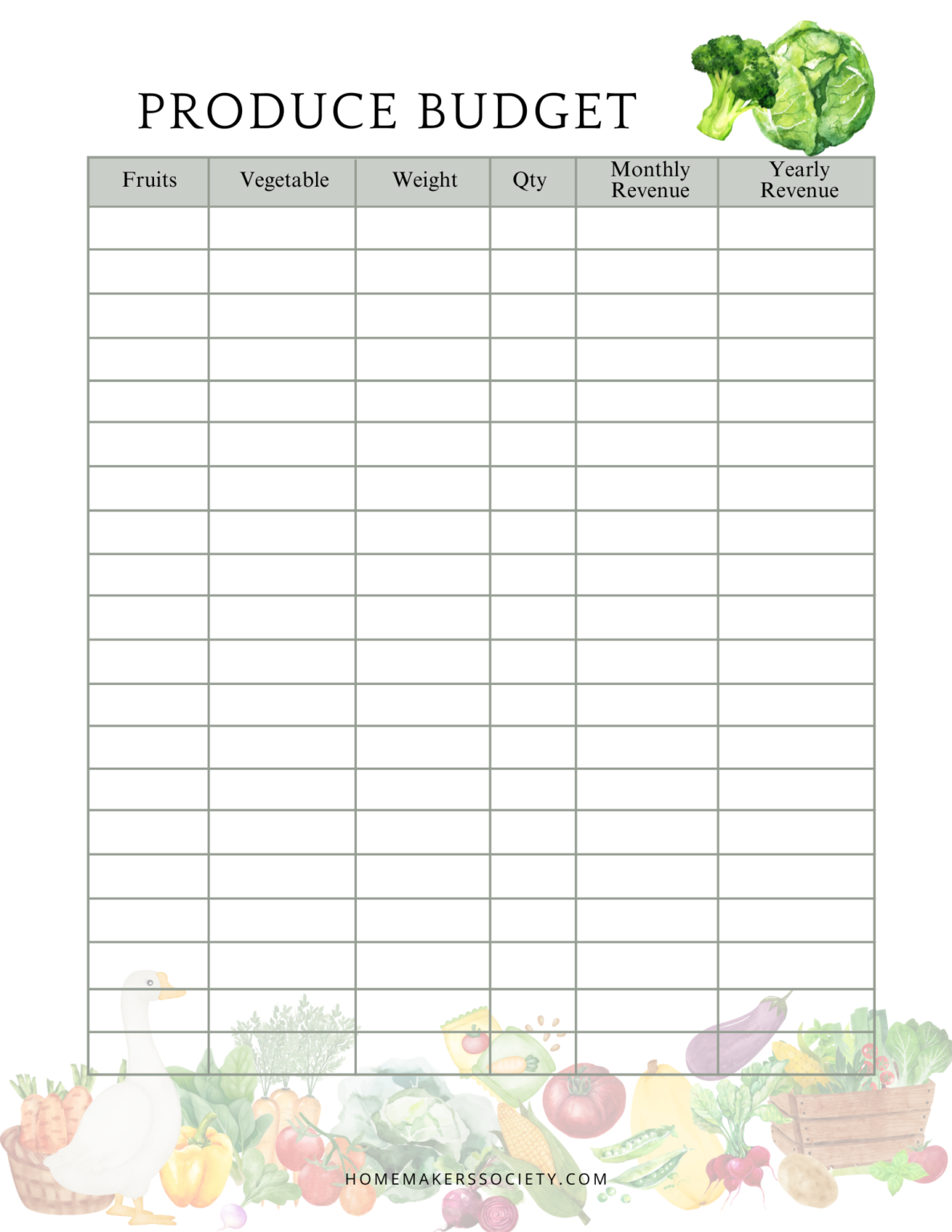 PRODUCE BUDGET

| Fruits | Vegetable | Weight | Qty | Monthly Revenue | Yearly Revenue |
|---|---|---|---|---|---|
| | | | | | |
| | | | | | |
| | | | | | |
| | | | | | |
| | | | | | |
| | | | | | |
| | | | | | |
| | | | | | |
| | | | | | |
| | | | | | |
| | | | | | |
| | | | | | |
| | | | | | |
| | | | | | |
| | | | | | |
| | | | | | |
| | | | | | |
| | | | | | |
| | | | | | |
| | | | | | |

HOMEMAKERSSOCIETY.COM